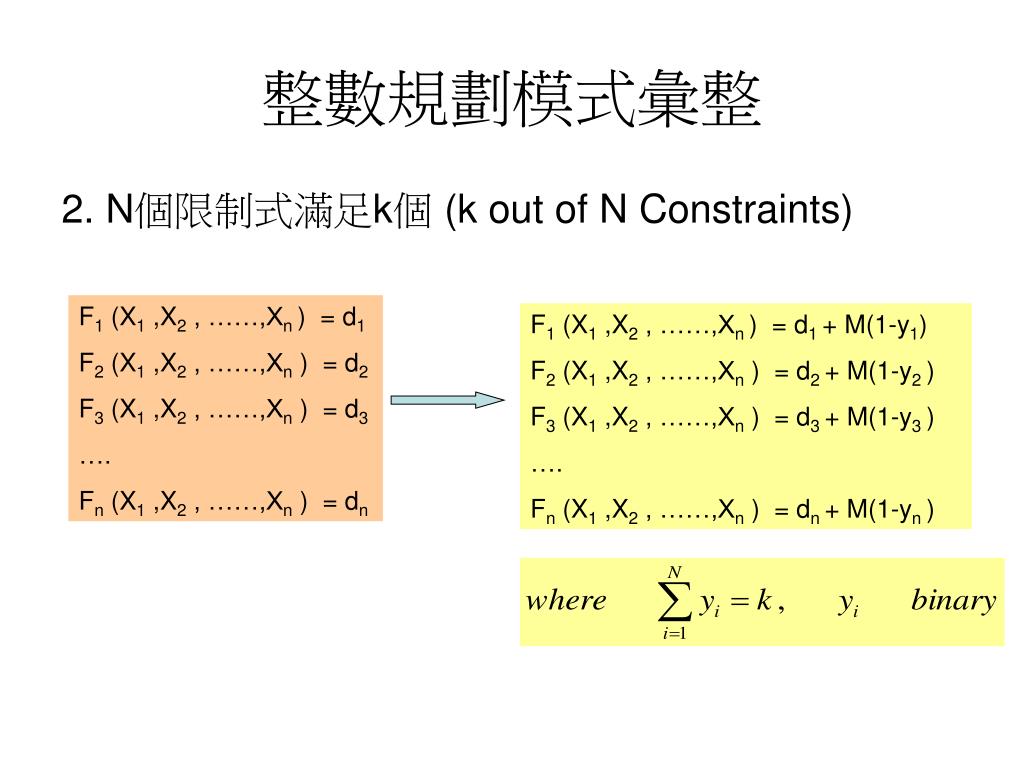 整數規劃模式彙整

2. N個限制式滿足k個 (k out of N Constraints)

$F_1 (X_1 ,X_2 , ……,X_n ) = d_1$

$F_2 (X_1 ,X_2 , ……,X_n ) = d_2$

$F_3 (X_1 ,X_2 , ……,X_n ) = d_3$

….

$F_n (X_1 ,X_2 , ……,X_n ) = d_n$

$F_1 (X_1 ,X_2 , ……,X_n ) = d_1 + M(1-y_1)$

$F_2 (X_1 ,X_2 , ……,X_n ) = d_2 + M(1-y_2 )$

$F_3 (X_1 ,X_2 , ……,X_n ) = d_3 + M(1-y_3 )$

….

$F_n (X_1 ,X_2 , ……,X_n ) = d_n + M(1-y_n )$

$where \quad \sum_{i=1}^{N} y_i = k, \quad y_i \quad binary$